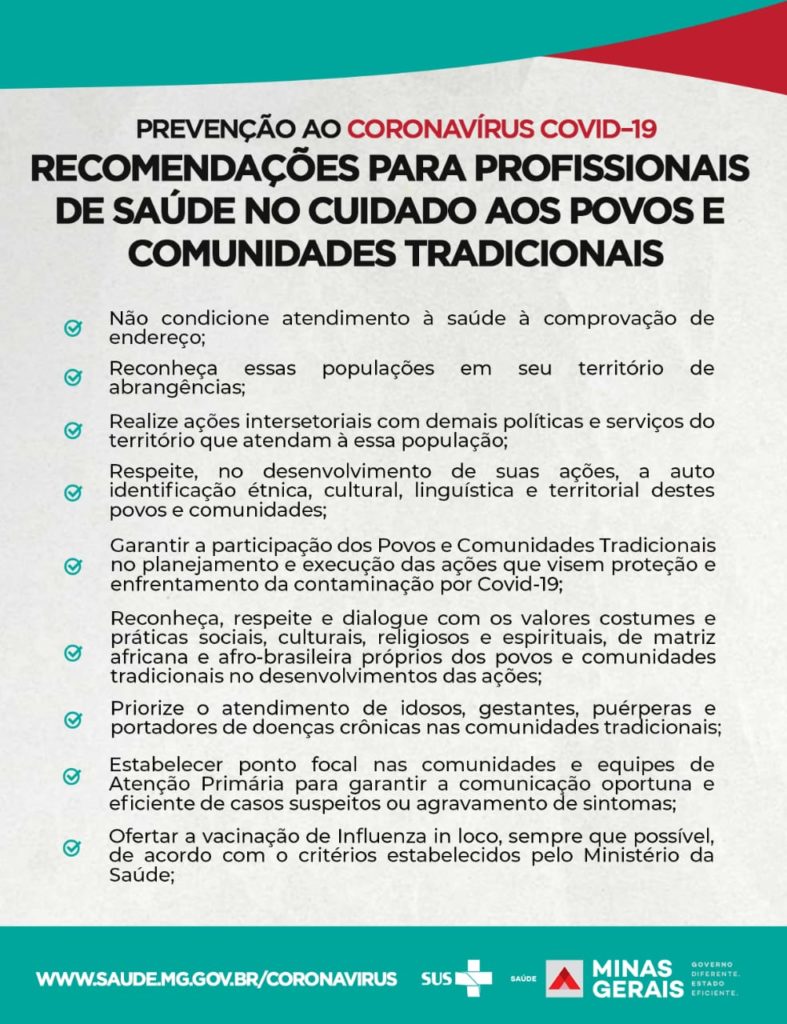 PREVENÇÃO AO CORONAVÍRUS COVID-19
RECOMENDAÇÕES PARA PROFISSIONAIS DE SAÚDE NO CUIDADO AOS POVOS E COMUNIDADES TRADICIONAIS

Não condicione atendimento à saúde à comprovação de endereço;

Reconheça essas populações em seu território de abrangências;

Realize ações intersetoriais com demais políticas e serviços do território que atendam à essa população;

Respeite, no desenvolvimento de suas ações, a auto identificação étnica, cultural, linguística e territorial destes povos e comunidades;

Garantir a participação dos Povos e Comunidades Tradicionais no planejamento e execução das ações que visem proteção e enfrentamento da contaminação por Covid-19;

Reconheça, respeite e dialogue com os valores costumes e práticas sociais, culturais, religiosos e espirituais, de matriz africana e afro-brasileira próprios dos povos e comunidades tradicionais no desenvolvimentos das ações;

Priorize o atendimento de idosos, gestantes, puérperas e portadores de doenças crônicas nas comunidades tradicionais;

Estabelecer ponto focal nas comunidades e equipes de Atenção Primária para garantir a comunicação oportuna e eficiente de casos suspeitos ou agravamento de sintomas;

Ofertar a vacinação de Influenza in loco, sempre que possível, de acordo com o critérios estabelecidos pelo Ministério da Saúde;

WWW.SAUDE.MG.GOV.BR/CORONAVIRUS SUS SAÚDE MINAS GERAIS GOVERNO DIFERENTE. ESTADO EFICIENTE.